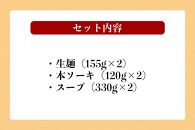 セット内容

・生麺（155g×2）
・本ソーキ（120g×2）
・スープ（330g×2）